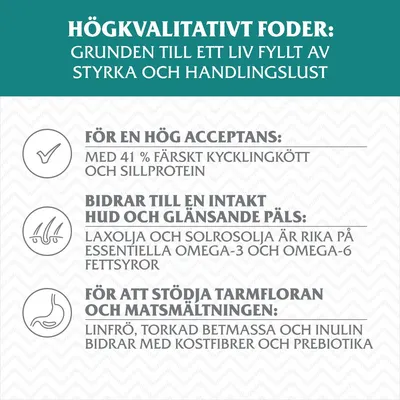 HÖGKVALITATIVT FODER:
GRUNDEN TILL ETT LIV FYLLT AV STYRKA OCH HANDLINGSLUST

FÖR EN HÖG ACCEPTANS:
MED 41 % FÄRSKT KYCKLINGKÖTT OCH SILLPROTEIN

BIDRAR TILL EN INTAKT HUD OCH GLÄNSANDE PÄLS:
LAXOLJA OCH SOLROSOLJA ÄR RIKA PÅ ESSENTIELLA OMEGA-3 OCH OMEGA-6 FETTSYROR

FÖR ATT STÖDJA TARMFLORAN OCH MATSMÄLTNINGEN:
LINFRÖ, TORKAD BETMASSA OCH INULIN BIDRAR MED KOSTFIBRER OCH PREBIOTIKA